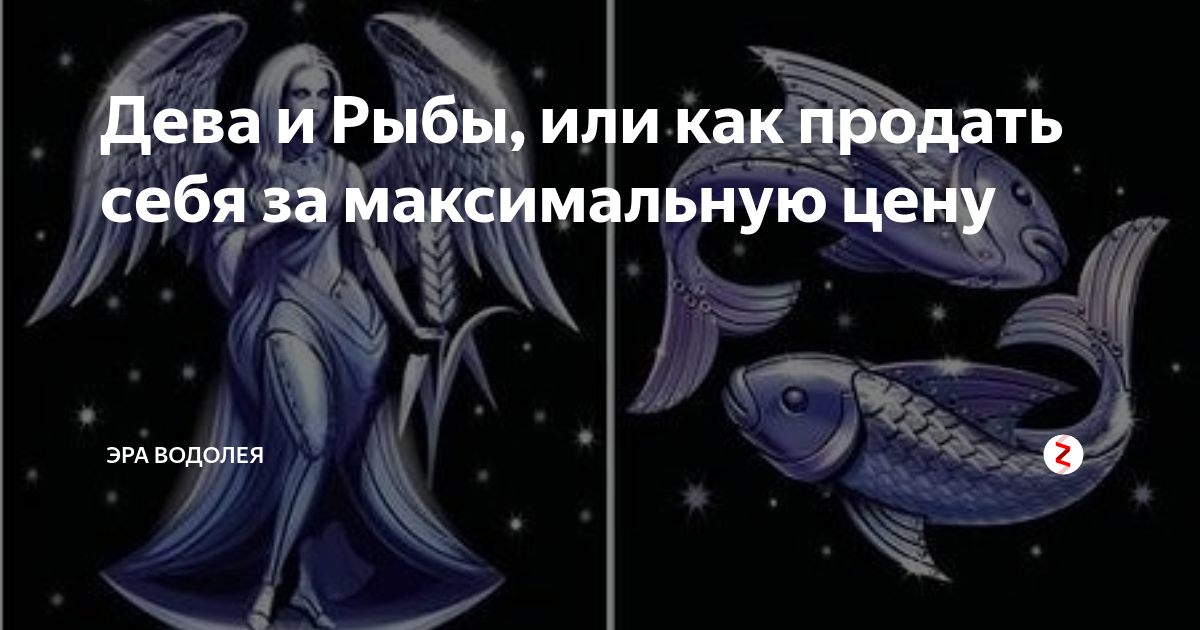 Дева и Рыбы, или как продать себя за максимальную цену

ЭРА ВОДОЛЕЯ